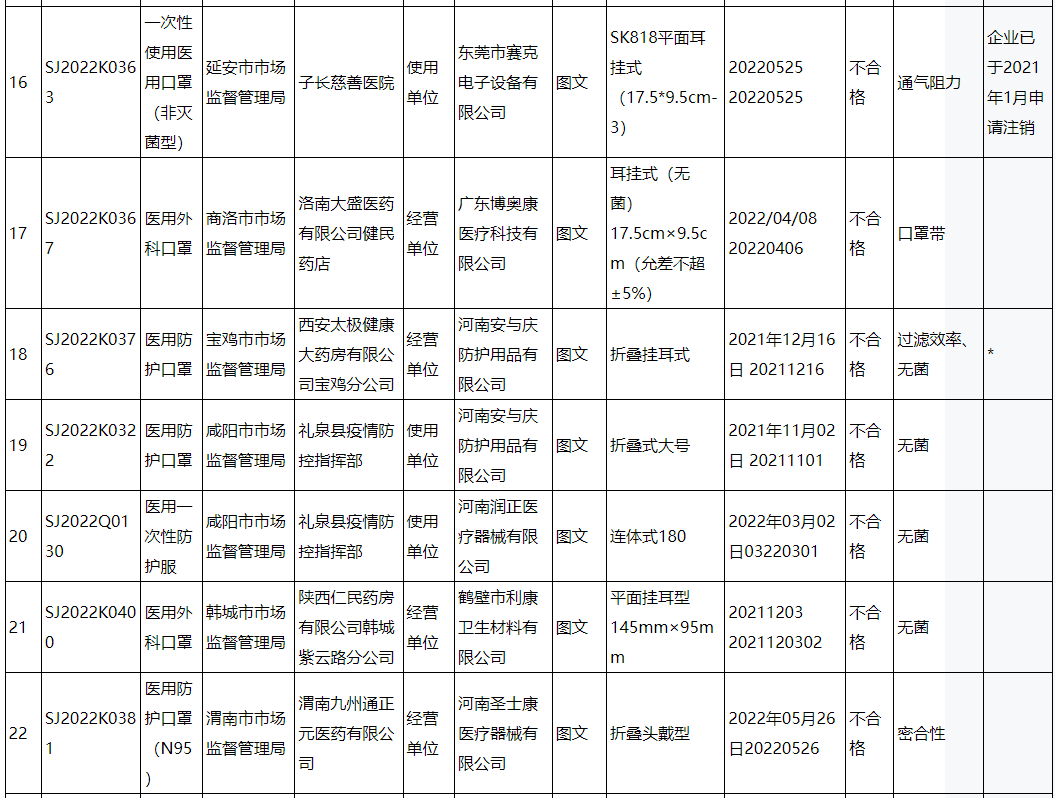 | 16 | SJ2022K0363 | 一次性使用医用口罩（非灭菌型） | 延安市市场监督管理局 | 子长慈善医院 | 使用单位 | 东莞市赛克电子设备有限公司 | 图文 | SK818平面耳挂式（17.5*9.5cm-3） | 20220525 20220525 | 不合格 | 通气阻力 | 企业已于2021年1月申请注销 |
|---|---|---|---|---|---|---|---|---|---|---|---|---|
| 17 | SJ2022K0367 | 医用外科口罩 | 商洛市市场监督管理局 | 洛南大盛医药有限公司健民药店 | 经营单位 | 广东博奥康医疗科技有限公司 | 图文 | 耳挂式（无菌）17.5cm×9.5cm（允差不超±5%） | 2022/04/08 20220406 | 不合格 | 口罩带 | |
| 18 | SJ2022K0376 | 医用防护口罩 | 宝鸡市市场监督管理局 | 西安太极健康大药房有限公司宝鸡分公司 | 经营单位 | 河南安与庆防护用品有限公司 | 图文 | 折叠挂耳式 | 2021年12月16日 20211216 | 不合格 | 过滤效率、无菌 | * |
| 19 | SJ2022K0322 | 医用防护口罩 | 咸阳市市场监督管理局 | 礼泉县疫情防控指挥部 | 使用单位 | 河南安与庆防护用品有限公司 | 图文 | 折叠式大号 | 2021年11月02日 20211101 | 不合格 | 无菌 | |
| 20 | SJ2022Q0130 | 医用一次性防护服 | 咸阳市市场监督管理局 | 礼泉县疫情防控指挥部 | 使用单位 | 河南润正医疗器械有限公司 | 图文 | 连体式180 | 2022年03月02日03220301 | 不合格 | 无菌 | |
| 21 | SJ2022K0400 | 医用外科口罩 | 韩城市市场监督管理局 | 陕西仁民药房有限公司韩城紫云路分公司 | 经营单位 | 鹤壁市利康卫生材料有限公司 | 图文 | 平面挂耳型145mm×95mm | 20211203 2021120302 | 不合格 | 无菌 | |
| 22 | SJ2022K0381 | 医用防护口罩（N95） | 渭南市市场监督管理局 | 渭南九州通正元医药有限公司 | 经营单位 | 河南圣士康医疗器械有限公司 | 图文 | 折叠头戴型 | 2022年05月26日20220526 | 不合格 | 密合性 | |